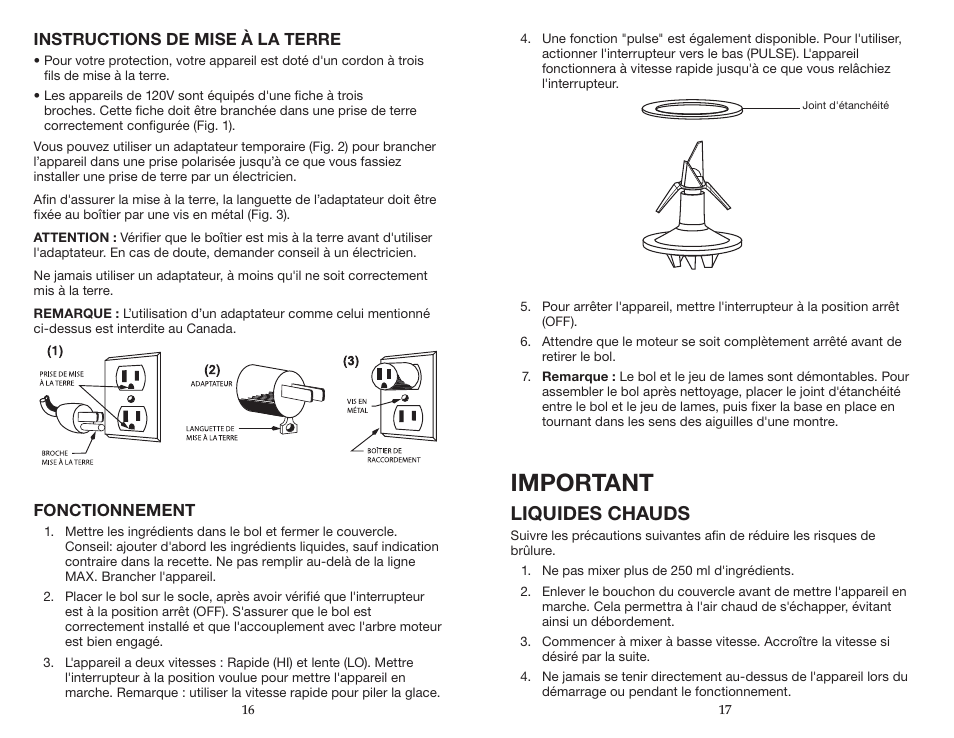 INSTRUCTIONS DE MISE À LA TERRE

• Pour votre protection, votre appareil est doté d'un cordon à trois fils de mise à la terre.

• Les appareils de 120V sont équipés d'une fiche à trois broches. Cette fiche doit être branchée dans une prise de terre correctement configurée (Fig. 1).

Vous pouvez utiliser un adaptateur temporaire (Fig. 2) pour brancher l'appareil dans une prise polarisée jusqu'à ce que vous fassiez installer une prise de terre par un électricien.

Afin d'assurer la mise à la terre, la languette de l'adaptateur doit être fixée au boîtier par une vis en métal (Fig. 3).

ATTENTION : Vérifier que le boîtier est mis à la terre avant d'utiliser l'adaptateur. En cas de doute, demander conseil à un électricien.

Ne jamais utiliser un adaptateur, à moins qu'il ne soit correctement mis à la terre.

REMARQUE : L'utilisation d'un adaptateur comme celui mentionné ci-dessus est interdite au Canada.

(1)
PRISE DE MISE À LA TERRE
BROCHE MISE À LA TERRE

(2)
ADAPTATEUR
LANGUETTE DE MISE À LA TERRE

(3)
VIS EN MÉTAL
BOÎTIER DE RACCORDEMENT

FONCTIONNEMENT

1. Mettre les ingrédients dans le bol et fermer le couvercle. Conseil: ajouter d'abord les ingrédients liquides, sauf indication contraire dans la recette. Ne pas remplir au-delà de la ligne MAX. Brancher l'appareil.

2. Placer le bol sur le socle, après avoir vérifié que l'interrupteur est à la position arrêt (OFF). S'assurer que le bol est correctement installé et que l'accouplement avec l'arbre moteur est bien engagé.

3. L'appareil a deux vitesses : Rapide (HI) et lente (LO). Mettre l'interrupteur à la position voulue pour mettre l'appareil en marche. Remarque : utiliser la vitesse rapide pour piler la glace.

16

4. Une fonction "pulse" est également disponible. Pour l'utiliser, actionner l'interrupteur vers le bas (PULSE). L'appareil fonctionnera à vitesse rapide jusqu'à ce que vous relâchiez l'interrupteur.

Joint d'étanchéité

5. Pour arrêter l'appareil, mettre l'interrupteur à la position arrêt (OFF).

6. Attendre que le moteur se soit complètement arrêté avant de retirer le bol.

7. Remarque : Le bol et le jeu de lames sont démontables. Pour assembler le bol après nettoyage, placer le joint d'étanchéité entre le bol et le jeu de lames, puis fixer la base en place en tournant dans les sens des aiguilles d'une montre.

IMPORTANT

LIQUIDES CHAUDS

Suivre les précautions suivantes afin de réduire les risques de brûlure.

1. Ne pas mixer plus de 250 ml d'ingrédients.

2. Enlever le bouchon du couvercle avant de mettre l'appareil en marche. Cela permettra à l'air chaud de s'échapper, évitant ainsi un débordement.

3. Commencer à mixer à basse vitesse. Accroître la vitesse si désiré par la suite.

4. Ne jamais se tenir directement au-dessus de l'appareil lors du démarrage ou pendant le fonctionnement.

17